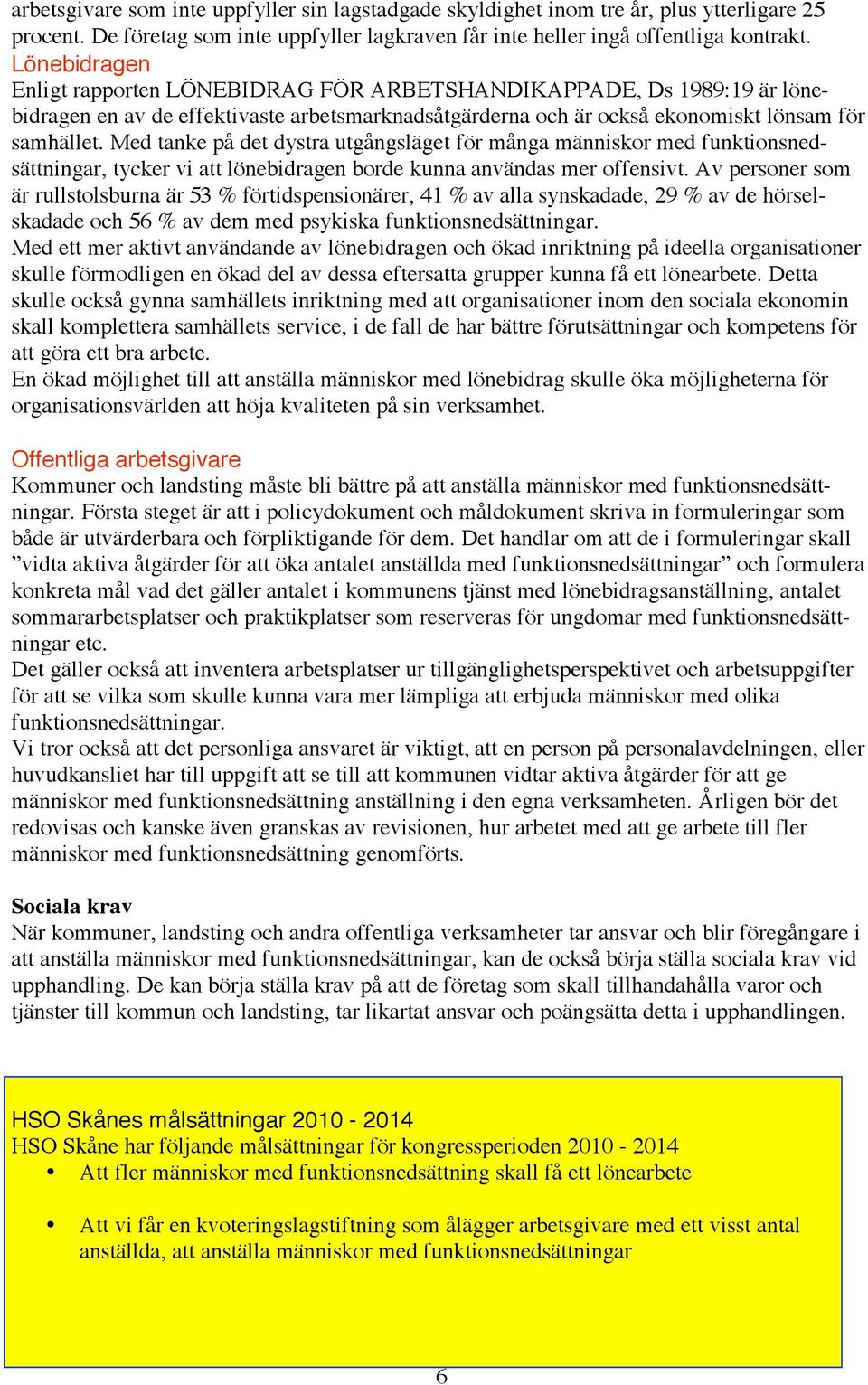 arbetsgivare som inte uppfyller sin lagstadgade skyldighet inom tre år, plus ytterligare 25 procent. De företag som inte uppfyller lagkraven får inte heller ingå offentliga kontrakt.
Lönebidragen
Enligt rapporten LÖNEBIDRAG FÖR ARBETSHANDIKAPPADE, Ds 1989:19 är lönebidragen en av de effektivaste arbetsmarknadsåtgärderna och är också ekonomiskt lönsam för samhället. Med tanke på det dystra utgångsläget för många människor med funktionsnedsättningar, tycker vi att lönebidragen borde kunna användas mer offensivt. Av personer som är rullstolsburna är 53 % förtidspensionärer, 41 % av alla synskadade, 29 % av de hörselskadade och 56 % av dem med psykiska funktionsnedsättningar.
Med ett mer aktivt användande av lönebidragen och ökad inriktning på ideella organisationer skulle förmodligen en ökad del av dessa eftersatta grupper kunna få ett lönearbete. Detta skulle också gynna samhällets inriktning med att organisationer inom den sociala ekonomin skall komplettera samhällets service, i de fall de har bättre förutsättningar och kompetens för att göra ett bra arbete.
En ökad möjlighet till att anställa människor med lönebidrag skulle öka möjligheterna för organisationsvärlden att höja kvaliteten på sin verksamhet.

Offentliga arbetsgivare
Kommuner och landsting måste bli bättre på att anställa människor med funktionsnedsättningar. Första steget är att i policydokument och måldokument skriva in formuleringar som både är utvärderbara och förpliktigande för dem. Det handlar om att de i formuleringar skall ”vidta aktiva åtgärder för att öka antalet anställda med funktionsnedsättningar” och formulera konkreta mål vad det gäller antalet i kommunens tjänst med lönebidragsanställning, antalet sommararbetsplatser och praktikplatser som reserveras för ungdomar med funktionsnedsättningar etc.
Det gäller också att inventera arbetsplatser ur tillgänglighetsperspektivet och arbetsuppgifter för att se vilka som skulle kunna vara mer lämpliga att erbjuda människor med olika funktionsnedsättningar.
Vi tror också att det personliga ansvaret är viktigt, att en person på personalavdelningen, eller huvudkansliet har till uppgift att se till att kommunen vidtar aktiva åtgärder för att ge människor med funktionsnedsättning anställning i den egna verksamheten. Årligen bör det redovisas och kanske även granskas av revisionen, hur arbetet med att ge arbete till fler människor med funktionsnedsättning genomförts.

Sociala krav
När kommuner, landsting och andra offentliga verksamheter tar ansvar och blir föregångare i att anställa människor med funktionsnedsättningar, kan de också börja ställa sociala krav vid upphandling. De kan börja ställa krav på att de företag som skall tillhandahålla varor och tjänster till kommun och landsting, tar likartat ansvar och poängsätta detta i upphandlingen.

HSO Skånes målsättningar 2010 - 2014
HSO Skåne har följande målsättningar för kongressperioden 2010 - 2014
• Att fler människor med funktionsnedsättning skall få ett lönearbete
• Att vi får en kvoteringslagstiftning som ålägger arbetsgivare med ett visst antal anställda, att anställa människor med funktionsnedsättningar

6